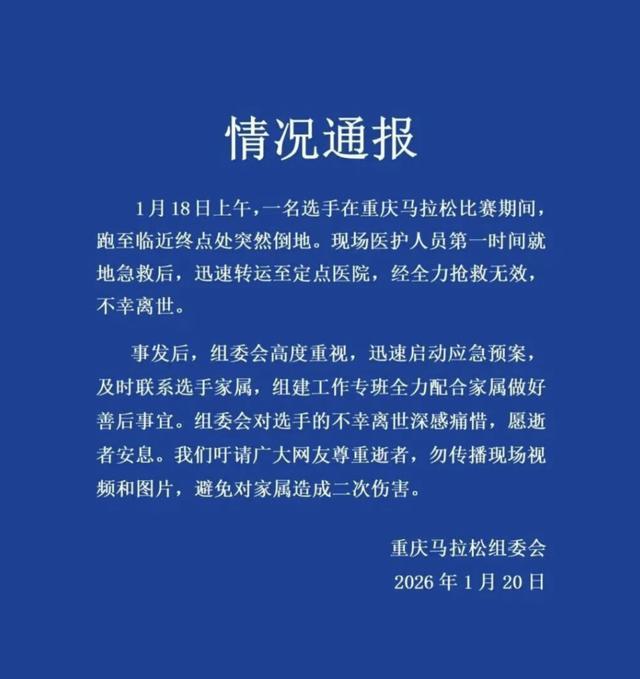 情况通报

1月18日上午，一名选手在重庆马拉松比赛期间，跑至临近终点处突然倒地。现场医护人员第一时间就地急救后，迅速转运至定点医院，经全力抢救无效，不幸离世。

事发后，组委会高度重视，迅速启动应急预案，及时联系选手家属，组建工作专班全力配合家属做好善后事宜。组委会对选手的不幸离世深感痛惜，愿逝者安息。我们吁请广大网友尊重逝者，勿传播现场视频和图片，避免对家属造成二次伤害。

重庆马拉松组委会
2026年1月20日